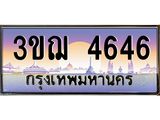 3ขฌ 4646
กรุงเทพมหานคร